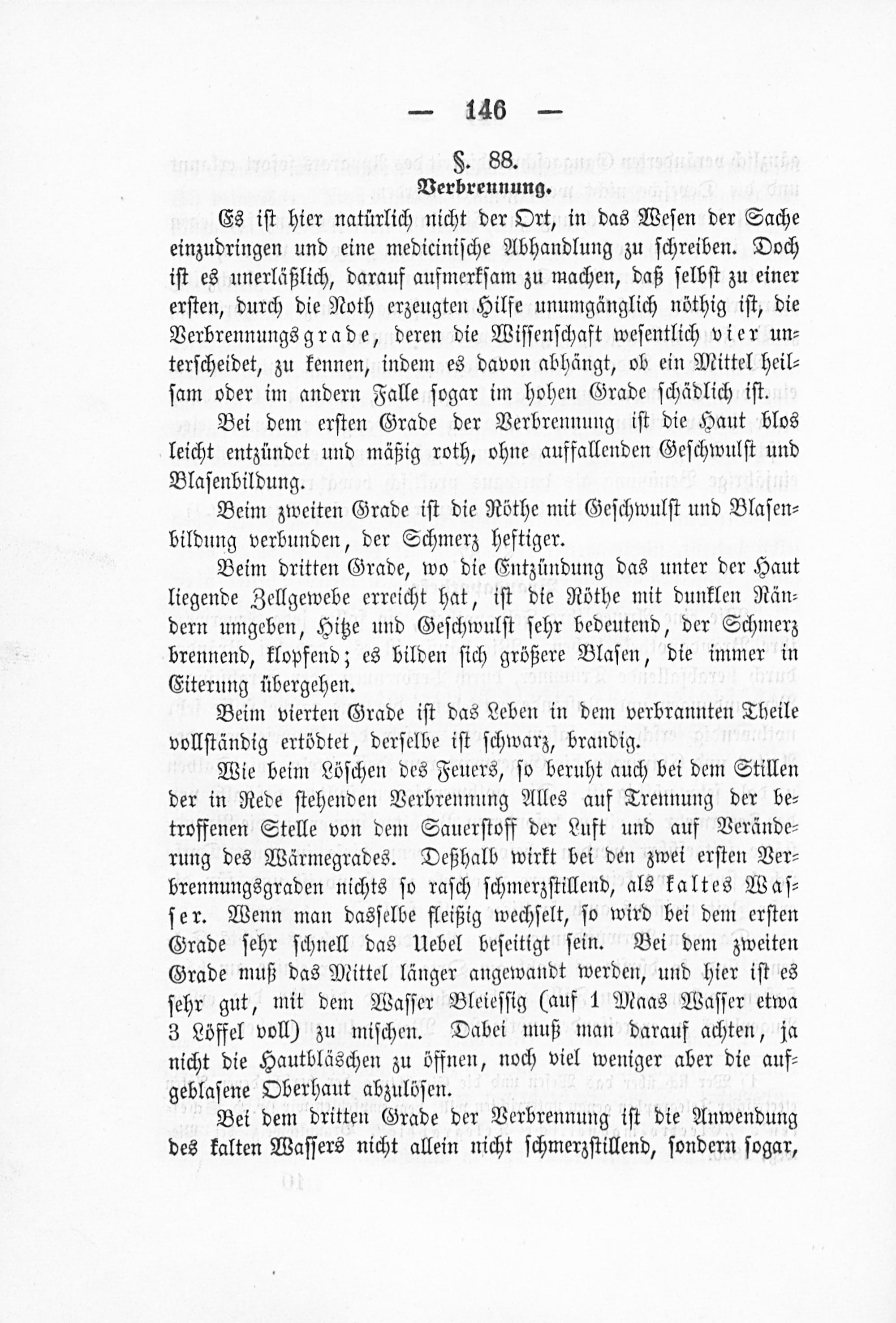 — 146 —

§. 88.

Verbrennung.

Es ist hier natürlich nicht der Ort, in das Wesen der Sache einzudringen und eine medicinische Abhandlung zu schreiben. Doch ist es unerläßlich, darauf aufmerksam zu machen, daß selbst zu einer ersten, durch die Noth erzeugten Hilfe unumgänglich nöthig ist, die Verbrennungsgrade, deren die Wissenschaft wesentlich vier unterscheidet, zu kennen, indem es davon abhängt, ob ein Mittel heilsam oder im andern Falle sogar im hohen Grade schädlich ist.

Bei dem ersten Grade der Verbrennung ist die Haut blos leicht entzündet und mäßig roth, ohne auffallenden Geschwulst und Blasenbildung.

Beim zweiten Grade ist die Röthe mit Geschwulst und Blasenbildung verbunden, der Schmerz heftiger.

Beim dritten Grade, wo die Entzündung das unter der Haut liegende Zellgewebe erreicht hat, ist die Röthe mit dunklen Rändern umgeben, Hitze und Geschwulst sehr bedeutend, der Schmerz brennend, klopfend; es bilden sich größere Blasen, die immer in Eiterung übergehen.

Beim vierten Grade ist das Leben in dem verbrannten Theile vollständig ertödtet, derselbe ist schwarz, brandig.

Wie beim Löschen des Feuers, so beruht auch bei dem Stillen der in Rede stehenden Verbrennung Alles auf Trennung der betroffenen Stelle von dem Sauerstoff der Luft und auf Veränderung des Wärmegrades. Deßhalb wirkt bei den zwei ersten Verbrennungsgraden nichts so rasch schmerzstillend, als kaltes Wasser. Wenn man dasselbe fleißig wechselt, so wird bei dem ersten Grade sehr schnell das Uebel beseitigt sein. Bei dem zweiten Grade muß das Mittel länger angewandt werden, und hier ist es sehr gut, mit dem Wasser Bleiessig (auf 1 Maas Wasser etwa 3 Löffel voll) zu mischen. Dabei muß man darauf achten, ja nicht die Hautbläschen zu öffnen, noch viel weniger aber die aufgeblasene Oberhaut abzulösen.

Bei dem dritten Grade der Verbrennung ist die Anwendung des kalten Wassers nicht allein nicht schmerzstillend, sondern sogar,